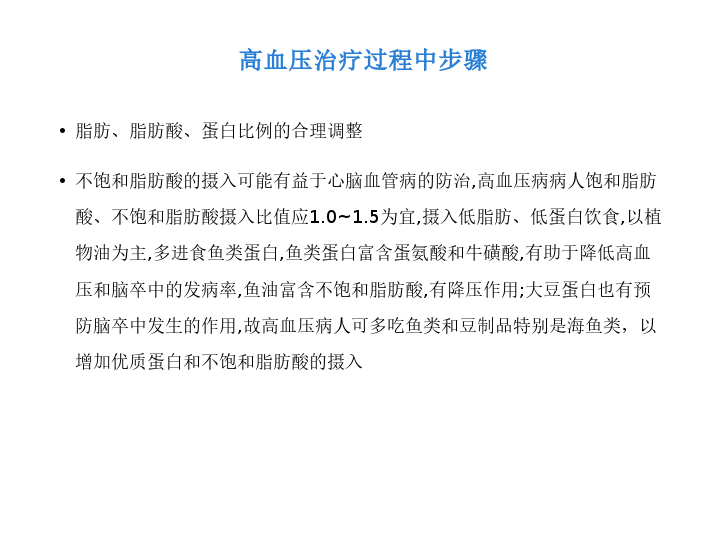 高血压治疗过程中步骤

• 脂肪、脂肪酸、蛋白比例的合理调整

• 不饱和脂肪酸的摄入可能有益于心脑血管病的防治,高血压病病人饱和脂肪酸、不饱和脂肪酸摄入比值应1.0~1.5为宜,摄入低脂肪、低蛋白饮食,以植物油为主,多进食鱼类蛋白,鱼类蛋白富含蛋氨酸和牛磺酸,有助于降低高血压和脑卒中的发病率,鱼油富含不饱和脂肪酸,有降压作用;大豆蛋白也有预防脑卒中发生的作用,故高血压病人可多吃鱼类和豆制品特别是海鱼类，以增加优质蛋白和不饱和脂肪酸的摄入